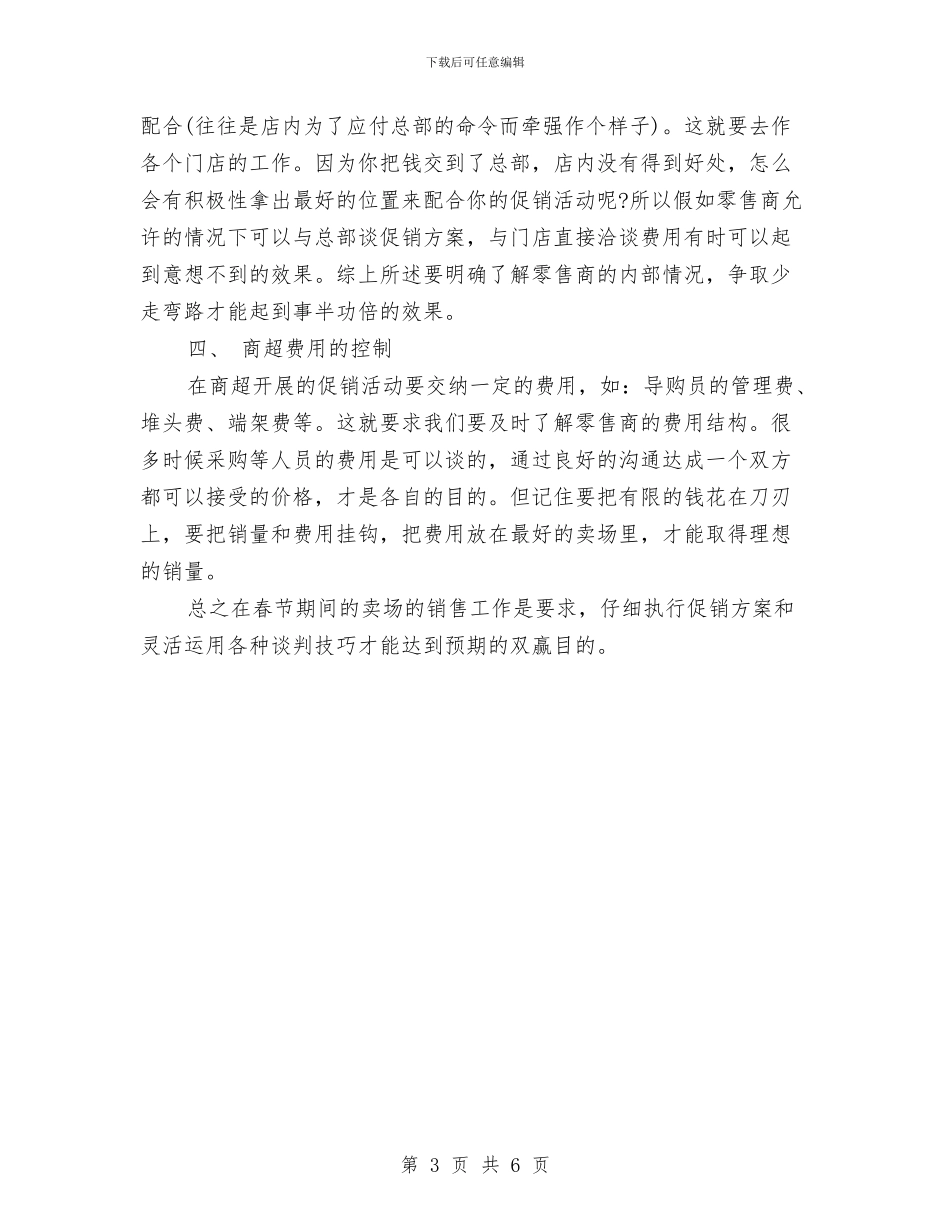 下载后可任意编辑

配合(往往是店内为了应付总部的命令而牵强作个样子)。这就要去作各个门店的工作。因为你把钱交到了总部，店内没有得到好处，怎么会有积极性拿出最好的位置来配合你的促销活动呢?所以假如零售商允许的情况下可以与总部谈促销方案，与门店直接洽谈费用有时可以起到意想不到的效果。综上所述要明确了解零售商的内部情况，争取少走弯路才能起到事半功倍的效果。

四、 商超费用的控制

在商超开展的促销活动要交纳一定的费用，如：导购员的管理费、堆头费、端架费等。这就要求我们要及时了解零售商的费用结构。很多时候采购等人员的费用是可以谈的，通过良好的沟通达成一个双方都可以接受的价格，才是各自的目的。但记住要把有限的钱花在刀刃上，要把销量和费用挂钩，把费用放在最好的卖场里，才能取得理想的销量。

总之在春节期间的卖场的销售工作是要求，仔细执行促销方案和灵活运用各种谈判技巧才能达到预期的双赢目的。

第 3 页 共 6 页